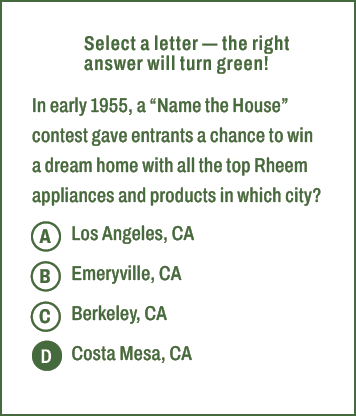 Select a letter — the right answer will turn green!

In early 1955, a “Name the House” contest gave entrants a chance to win a dream home with all the top Rheem appliances and products in which city?

A Los Angeles, CA

B Emeryville, CA

C Berkeley, CA

D Costa Mesa, CA